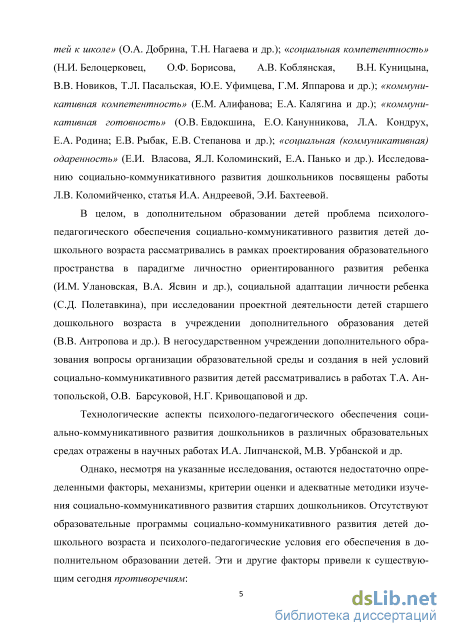 тей к школе» (О.А. Добрина, Т.Н. Нагаева и др.); «социальная компетентность» (Н.И. Белоцерковец, О.Ф. Борисова, А.В. Коблянская, В.Н. Куницына, В.В. Новиков, Т.Л. Пасальская, Ю.Е. Уфимцева, Г.М. Яппарова и др.); «коммуникативная компетентность» (Е.М. Алифанова; Е.А. Калягина и др.); «коммуникативная готовность» (О.В. Евдокшина, Е.О. Канунникова, Л.А. Кондрух, Е.А. Родина; Е.В. Рыбак, Е.В. Степанова и др.); «социальная (коммуникативная) одаренность» (Е.И. Власова, Я.Л. Коломинский, Е.А. Панько и др.). Исследованию социально-коммуникативного развития дошкольников посвящены работы Л.В. Коломийченко, статья И.А. Андреевой, Э.И. Бахтеевой.

В целом, в дополнительном образовании детей проблема психолого-педагогического обеспечения социально-коммуникативного развития детей дошкольного возраста рассматривались в рамках проектирования образовательного пространства в парадигме личностно ориентированного развития ребенка (И.М. Улановская, В.А. Ясвин и др.), социальной адаптации личности ребенка (С.Д. Полетавкина), при исследовании проектной деятельности детей старшего дошкольного возраста в учреждении дополнительного образования детей (В.В. Антропова и др.). В негосударственном учреждении дополнительного образования вопросы организации образовательной среды и создания в ней условий социально-коммуникативного развития детей рассматривались в работах Т.А. Антопольской, О.В. Барсуковой, Н.Г. Кривощаповой и др.

Технологические аспекты психолого-педагогического обеспечения социально-коммуникативного развития дошкольников в различных образовательных средах отражены в научных работах И.А. Липчанской, М.В. Урбанской и др.

Однако, несмотря на указанные исследования, остаются недостаточно определенными факторы, механизмы, критерии оценки и адекватные методики изучения социально-коммуникативного развития старших дошкольников. Отсутствуют образовательные программы социально-коммуникативного развития детей дошкольного возраста и психолого-педагогические условия его обеспечения в дополнительном образовании детей. Эти и другие факторы привели к существующим сегодня противоречиям:

5

dsLib.net
библиотека диссертаций